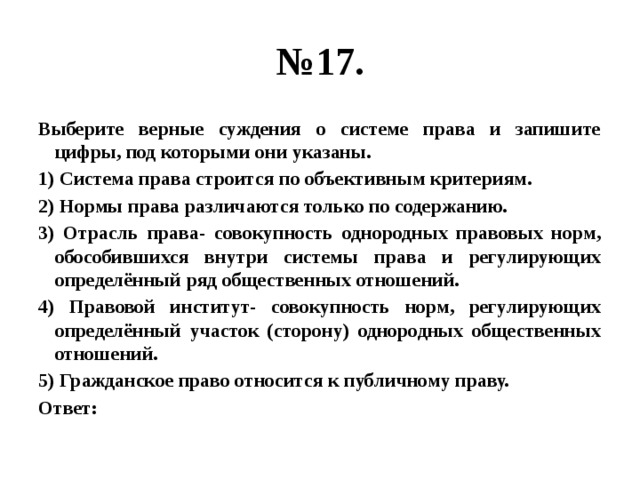 №17.

Выберите верные суждения о системе права и запишите цифры, под которыми они указаны.

1) Система права строится по объективным критериям.

2) Нормы права различаются только по содержанию.

3) Отрасль права- совокупность однородных правовых норм, обособившихся внутри системы права и регулирующих определённый ряд общественных отношений.

4) Правовой институт- совокупность норм, регулирующих определённый участок (сторону) однородных общественных отношений.

5) Гражданское право относится к публичному праву.

Ответ: